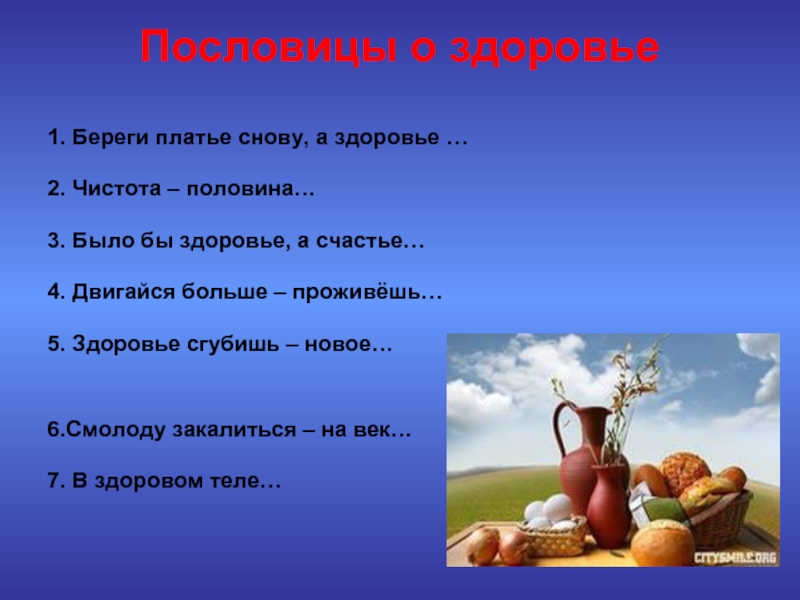 Пословицы о здоровье

1. Береги платье снову, а здоровье …

2. Чистота – половина…

3. Было бы здоровье, а счастье…

4. Двигайся больше – проживёшь…

5. Здоровье сгубишь – новое…

6.Смолоду закалиться – на век…

7. В здоровом теле…

CITYSMILE.ORG